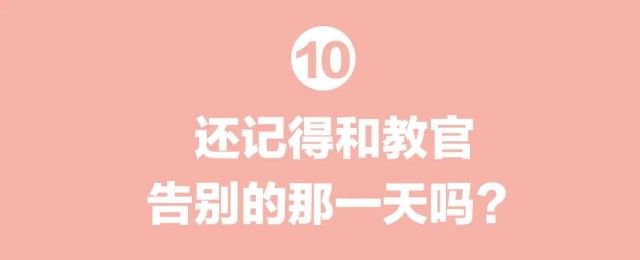 10

还记得和教官
告别的那一天吗？